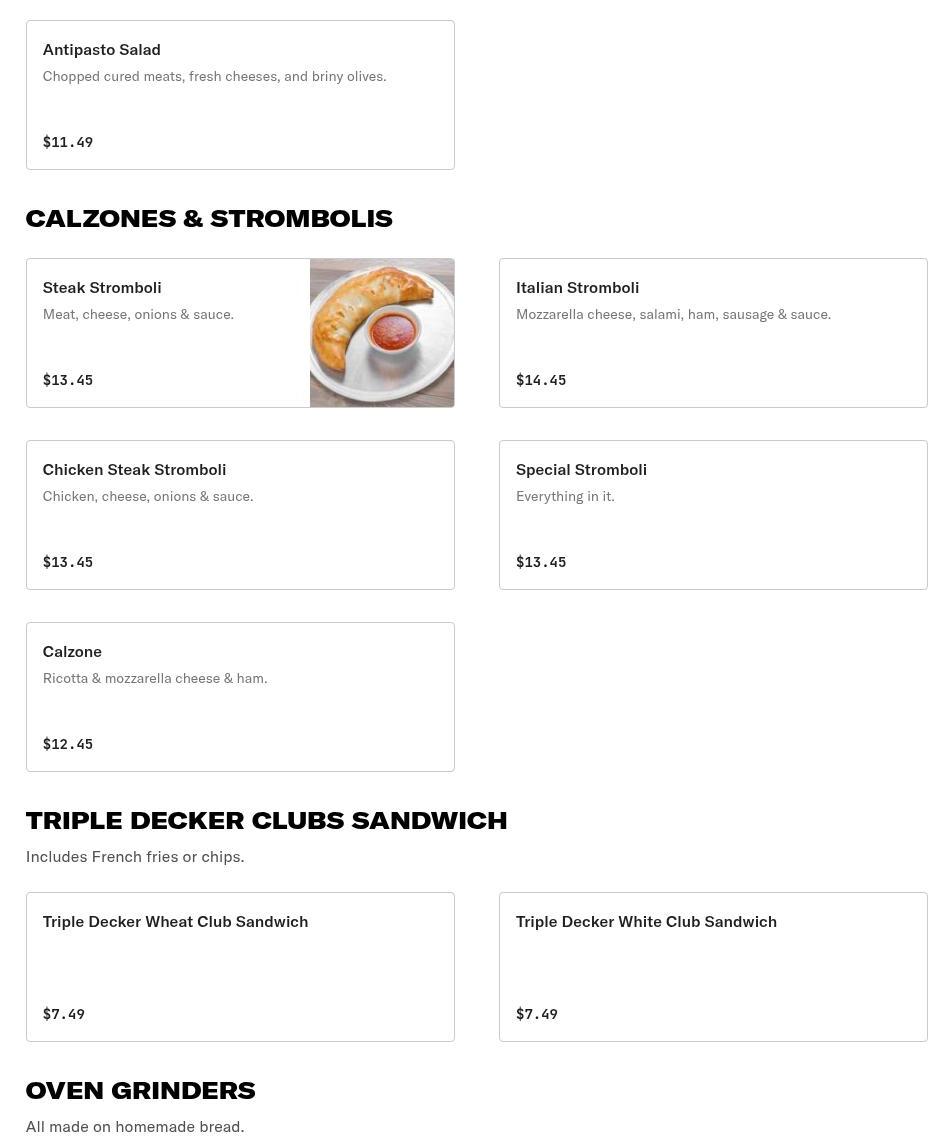 Antipasto Salad
Chopped cured meats, fresh cheeses, and briny olives.
$11.49

CALZONES & STROMBOLIS

Steak Stromboli
Meat, cheese, onions & sauce.
$13.45

Italian Stromboli
Mozzarella cheese, salami, ham, sausage & sauce.
$14.45

Chicken Steak Stromboli
Chicken, cheese, onions & sauce.
$13.45

Special Stromboli
Everything in it.
$13.45

Calzone
Ricotta & mozzarella cheese & ham.
$12.45

TRIPLE DECKER CLUBS SANDWICH

Includes French fries or chips.

Triple Decker Wheat Club Sandwich
$7.49

Triple Decker White Club Sandwich
$7.49

OVEN GRINDERS

All made on homemade bread.